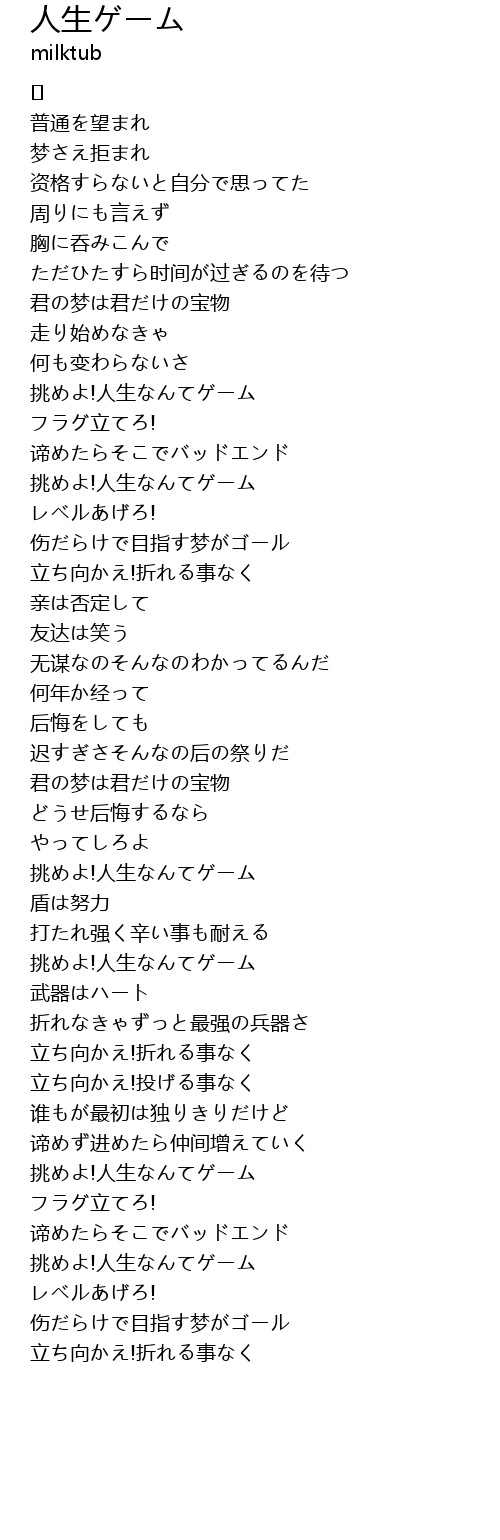 人生ゲーム
milktub

[]
普通を望まれ
梦さえ拒まれ
资格すらないと自分で思ってた
周りにも言えず
胸に呑みこんで
ただひたすら时间が过ぎるのを待つ
君の梦は君だけの宝物
走り始めなきゃ
何も变わらないさ
挑めよ!人生なんてゲーム
フラグ立てろ!
谛めたらそこでバッドエンド
挑めよ!人生なんてゲーム
レベルあげろ!
伤だらけで目指す梦がゴール
立ち向かえ!折れる事なく
亲は否定して
友达は笑う
无谋なのそんなのわかってるんだ
何年か经って
后悔をしても
迟すぎさそんなの后の祭りだ
君の梦は君だけの宝物
どうせ后悔するなら
やってしろよ
挑めよ!人生なんてゲーム
盾は努力
打たれ强く辛い事も耐える
挑めよ!人生なんてゲーム
武器はハート
折れなきゃずっと最强の兵器さ
立ち向かえ!折れる事なく
立ち向かえ!投げる事なく
谁もが最初は独りきりだけど
谛めず进めたら仲间增えていく
挑めよ!人生なんてゲーム
フラグ立てろ!
谛めたらそこでバッドエンド
挑めよ!人生なんてゲーム
レベルあげろ!
伤だらけで目指す梦がゴール
立ち向かえ!折れる事なく